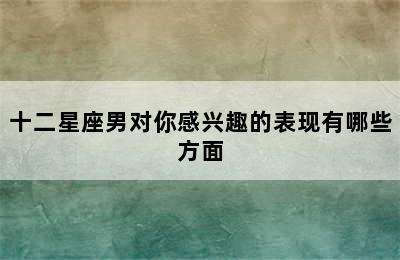 十二星座男对你感兴趣的表现有哪些方面